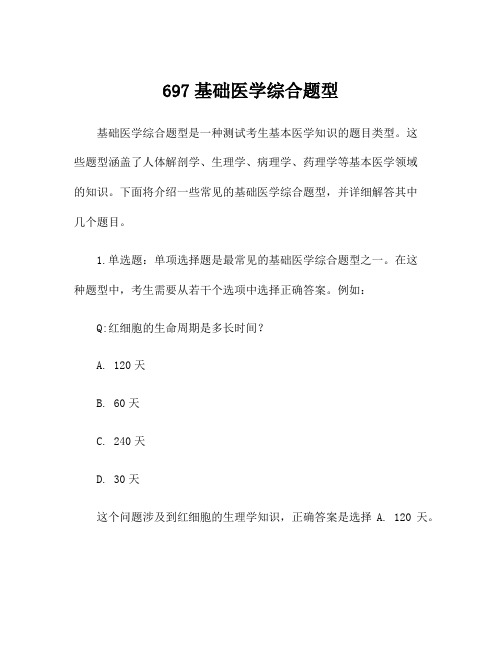 697 基础医学综合题型

基础医学综合题型是一种测试考生基本医学知识的题目类型。这些题型涵盖了人体解剖学、生理学、病理学、药理学等基本医学领域的知识。下面将介绍一些常见的基础医学综合题型，并详细解答其中几个题目。

1.单选题：单项选择题是最常见的基础医学综合题型之一。在这种题型中，考生需要从若干个选项中选择正确答案。例如：

Q:红细胞的生命周期是多长时间？

A. 120 天

B. 60 天

C. 240 天

D. 30 天

这个问题涉及到红细胞的生理学知识，正确答案是选择 A. 120 天。